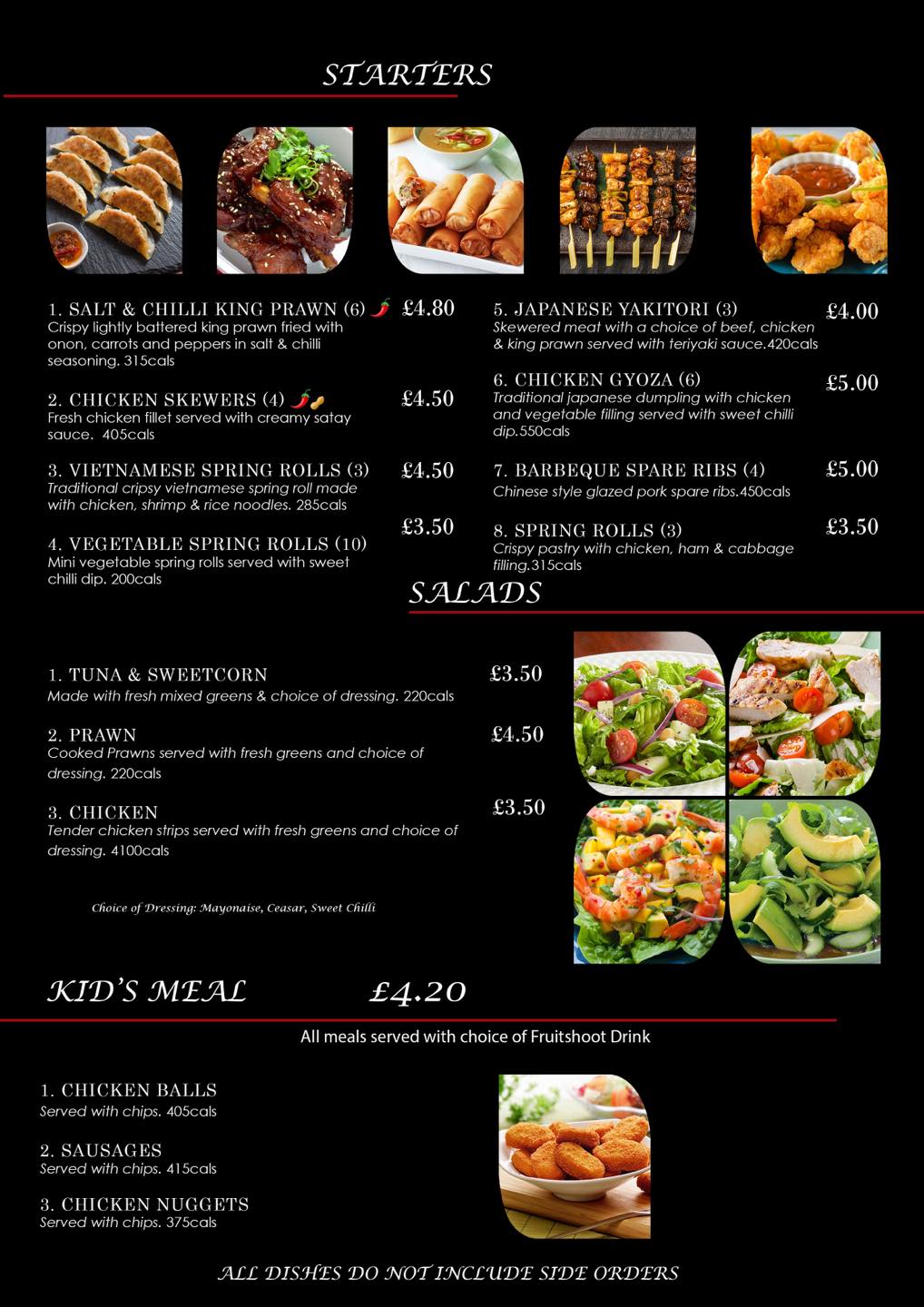 STARTERS

1. SALT & CHILLI KING PRAWN (6) £4.80
Crispy lightly battered king prawn fried with onon, carrots and peppers in salt & chilli seasoning. 315cals

2. CHICKEN SKEWERS (4) £4.50
Fresh chicken fillet served with creamy satay sauce. 405cals

3. VIETNAMESE SPRING ROLLS (3) £4.50
Traditional cripsy vietnamese spring roll made with chicken, shrimp & rice noodles. 285cals

£3.50
4. VEGETABLE SPRING ROLLS (10)
Mini vegetable spring rolls served with sweet chilli dip. 200cals

5. JAPANESE YAKITORI (3) £4.00
Skewered meat with a choice of beef, chicken & king prawn served with teriyaki sauce.420cals

6. CHICKEN GYOZA (6) £5.00
Traditional japanese dumpling with chicken and vegetable filling served with sweet chilli dip.550cals

7. BARBEQUE SPARE RIBS (4) £5.00
Chinese style glazed pork spare ribs.450cals

8. SPRING ROLLS (3) £3.50
Crispy pastry with chicken, ham & cabbage filling.315cals

SALADS

1. TUNA & SWEETCORN £3.50
Made with fresh mixed greens & choice of dressing. 220cals

2. PRAWN £4.50
Cooked Prawns served with fresh greens and choice of dressing. 220cals

3. CHICKEN £3.50
Tender chicken strips served with fresh greens and choice of dressing. 4100cals

Choice of Dressing: Mayonaise, Ceasar, Sweet Chilli

KID'S MEAL £4.20

All meals served with choice of Fruitshoot Drink

1. CHICKEN BALLS
Served with chips. 405cals

2. SAUSAGES
Served with chips. 415cals

3. CHICKEN NUGGETS
Served with chips. 375cals

ALL DISHES DO NOT INCLUDE SIDE ORDERS